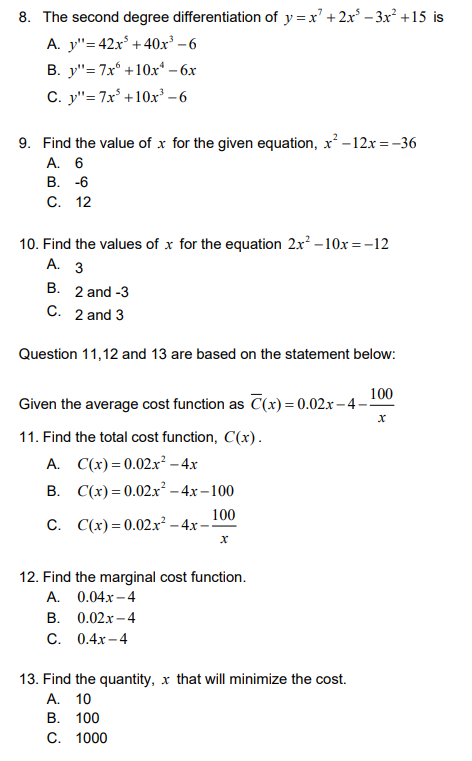 8. The second degree differentiation of $y = x^7 + 2x^5 - 3x^2 + 15$ is
A. $y'' = 42x^5 + 40x^3 - 6$
B. $y'' = 7x^6 + 10x^4 - 6x$
C. $y'' = 7x^5 + 10x^3 - 6$

9. Find the value of $x$ for the given equation, $x^2 - 12x = -36$
A. 6
B. -6
C. 12

10. Find the values of $x$ for the equation $2x^2 - 10x = -12$
A. 3
B. 2 and -3
C. 2 and 3

Question 11,12 and 13 are based on the statement below:

Given the average cost function as $\overline{C}(x) = 0.02x - 4 - \frac{100}{x}$

11. Find the total cost function, $C(x)$.
A. $C(x) = 0.02x^2 - 4x$
B. $C(x) = 0.02x^2 - 4x - 100$
C. $C(x) = 0.02x^2 - 4x - \frac{100}{x}$

12. Find the marginal cost function.
A. $0.04x - 4$
B. $0.02x - 4$
C. $0.4x - 4$

13. Find the quantity, $x$ that will minimize the cost.
A. 10
B. 100
C. 1000